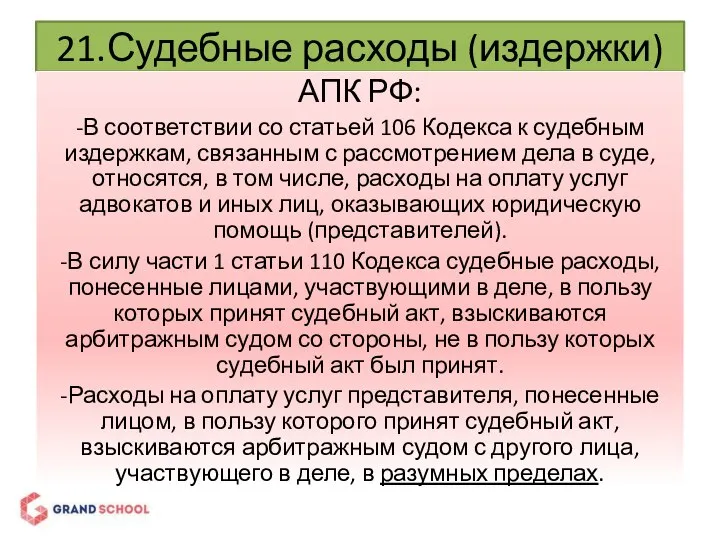 21.Судебные расходы (издержки)

АПК РФ:

-В соответствии со статьей 106 Кодекса к судебным издержкам, связанным с рассмотрением дела в суде, относятся, в том числе, расходы на оплату услуг адвокатов и иных лиц, оказывающих юридическую помощь (представителей).

-В силу части 1 статьи 110 Кодекса судебные расходы, понесенные лицами, участвующими в деле, в пользу которых принят судебный акт, взыскиваются арбитражным судом со стороны, не в пользу которых судебный акт был принят.

-Расходы на оплату услуг представителя, понесенные лицом, в пользу которого принят судебный акт, взыскиваются арбитражным судом с другого лица, участвующего в деле, в разумных пределах.

GRAND SCHOOL